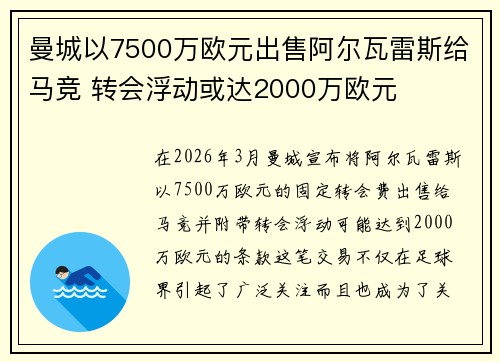 曼城以7500万欧元出售阿尔瓦雷斯给马竞 转会浮动或达2000万欧元

在2026年3月曼城宣布将阿尔瓦雷斯以7500万欧元的固定转会费出售给马竞并附带转会浮动可能达到2000万欧元的条款这笔交易不仅在足球界引起了广泛关注而且也成为了关